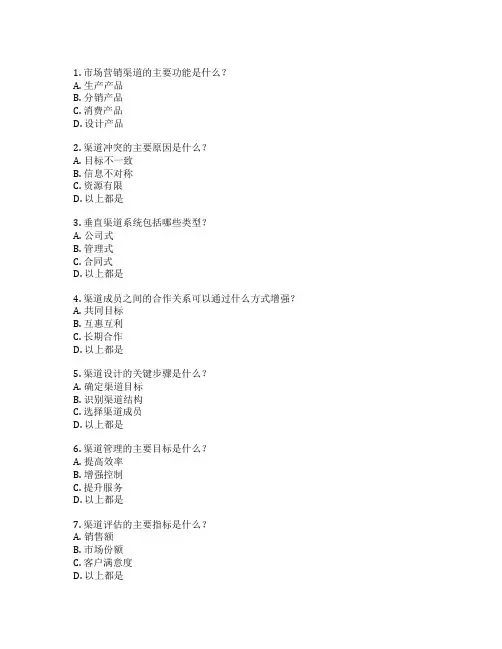 1. 市场营销渠道的主要功能是什么？
A. 生产产品
B. 分销产品
C. 消费产品
D. 设计产品

2. 渠道冲突的主要原因是什么？
A. 目标不一致
B. 信息不对称
C. 资源有限
D. 以上都是

3. 垂直渠道系统包括哪些类型？
A. 公司式
B. 管理式
C. 合同式
D. 以上都是

4. 渠道成员之间的合作关系可以通过什么方式增强？
A. 共同目标
B. 互惠互利
C. 长期合作
D. 以上都是

5. 渠道设计的关键步骤是什么？
A. 确定渠道目标
B. 识别渠道结构
C. 选择渠道成员
D. 以上都是

6. 渠道管理的主要目标是什么？
A. 提高效率
B. 增强控制
C. 提升服务
D. 以上都是

7. 渠道评估的主要指标是什么？
A. 销售额
B. 市场份额
C. 客户满意度
D. 以上都是